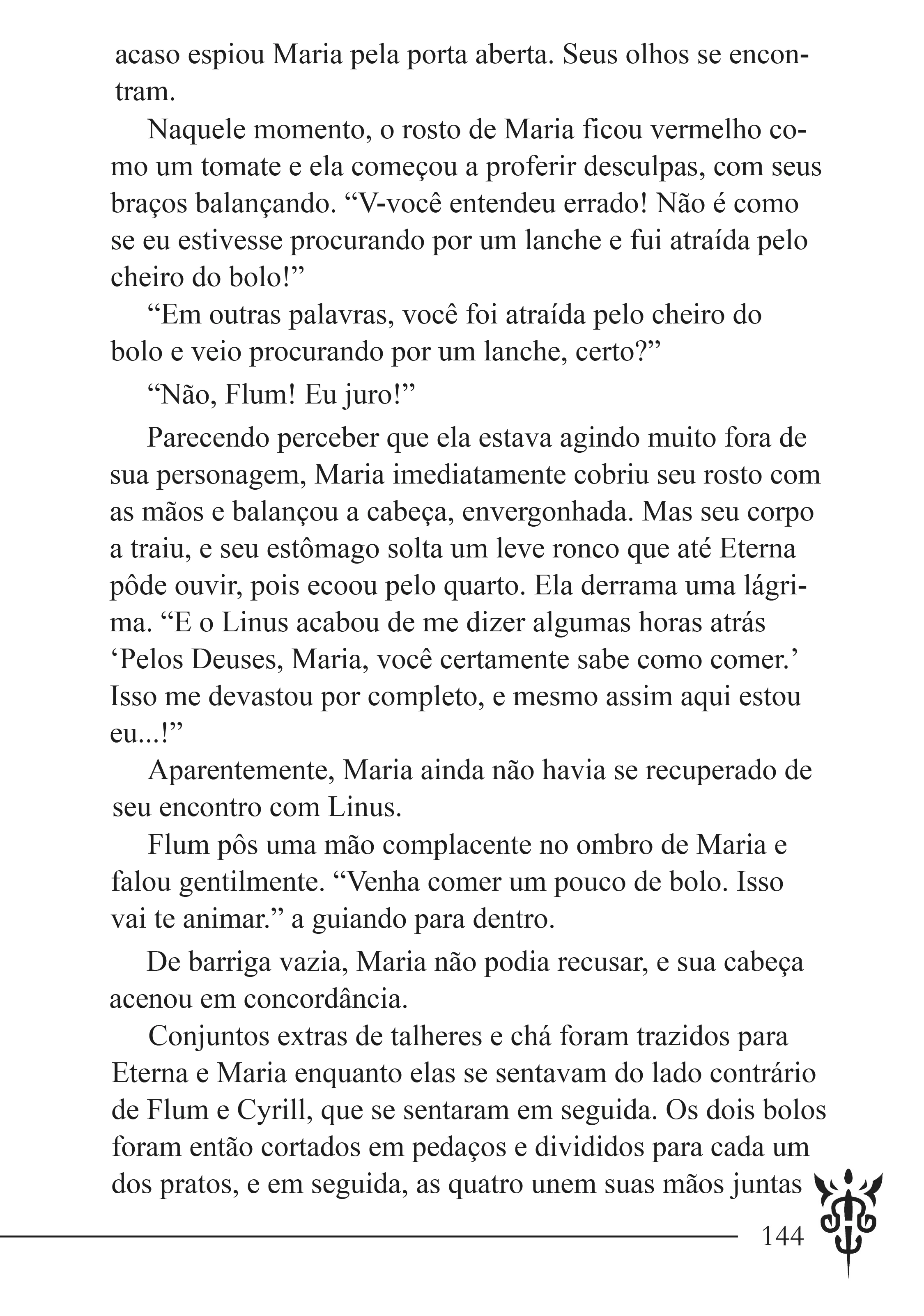 acaso espiou Maria pela porta aberta. Seus olhos se encontram.

Naquele momento, o rosto de Maria ficou vermelho como um tomate e ela começou a proferir desculpas, com seus braços balançando. “V-você entendeu errado! Não é como se eu estivesse procurando por um lanche e fui atraída pelo cheiro do bolo!”

“Em outras palavras, você foi atraída pelo cheiro do bolo e veio procurando por um lanche, certo?”

“Não, Flum! Eu juro!”

Parecendo perceber que ela estava agindo muito fora de sua personagem, Maria imediatamente cobriu seu rosto com as mãos e balançou a cabeça, envergonhada. Mas seu corpo a traiu, e seu estômago solta um leve ronco que até Eterna pôde ouvir, pois ecoou pelo quarto. Ela derrama uma lágrima. “E o Linus acabou de me dizer algumas horas atrás ‘Pelos Deuses, Maria, você certamente sabe como comer.’ Isso me devastou por completo, e mesmo assim aqui estou eu...!”

Aparentemente, Maria ainda não havia se recuperado de seu encontro com Linus.

Flum pôs uma mão complacente no ombro de Maria e falou gentilmente. “Venha comer um pouco de bolo. Isso vai te animar.” a guiando para dentro.

De barriga vazia, Maria não podia recusar, e sua cabeça acenou em concordância.

Conjuntos extras de talheres e chá foram trazidos para Eterna e Maria enquanto elas se sentavam do lado contrário de Flum e Cyrill, que se sentaram em seguida. Os dois bolos foram então cortados em pedaços e divididos para cada um dos pratos, e em seguida, as quatro unem suas mãos juntas

144